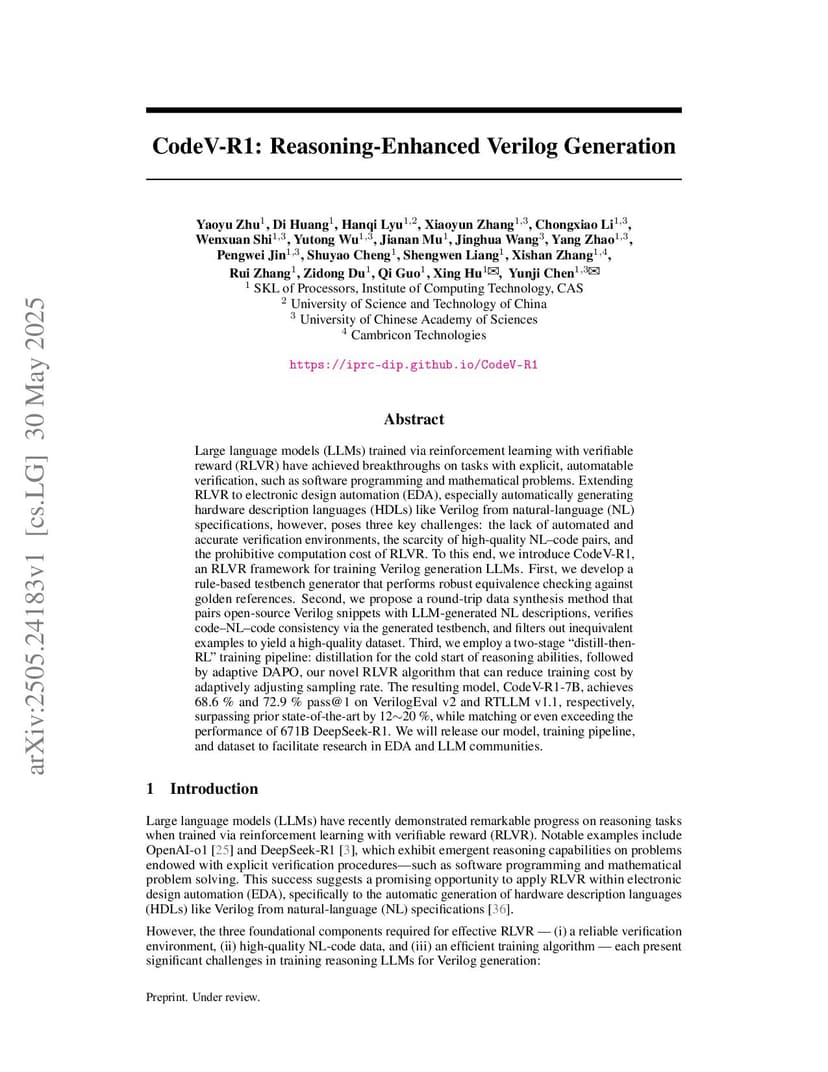 arXiv:2505.24183v1 [cs.LG] 30 May 2025

CodeV-R1: Reasoning-Enhanced Verilog Generation

Yaoyu Zhu$^1$, Di Huang$^1$, Hanqi Lyu$^{1,2}$, Xiaoyun Zhang$^{1,3}$, Chongxiao Li$^{1,3}$, Wenxuan Shi$^{1,3}$, Yutong Wu$^{1,3}$, Jianan Mu$^1$, Jinghua Wang$^3$, Yang Zhao$^{1,3}$, Pengwei Jin$^{1,3}$, Shuyao Cheng$^1$, Shengwen Liang$^1$, Xishan Zhang$^{1,4}$, Rui Zhang$^1$, Zidong Du$^1$, Qi Guo$^1$, Xing Hu$^{1}$✉, Yunji Chen$^{1,3}$✉
$^1$ SKL of Processors, Institute of Computing Technology, CAS
$^2$ University of Science and Technology of China
$^3$ University of Chinese Academy of Sciences
$^4$ Cambricon Technologies

https://iprc-dip.github.io/CodeV-R1

Abstract

Large language models (LLMs) trained via reinforcement learning with verifiable reward (RLVR) have achieved breakthroughs on tasks with explicit, automatable verification, such as software programming and mathematical problems. Extending RLVR to electronic design automation (EDA), especially automatically generating hardware description languages (HDLs) like Verilog from natural-language (NL) specifications, however, poses three key challenges: the lack of automated and accurate verification environments, the scarcity of high-quality NL–code pairs, and the prohibitive computation cost of RLVR. To this end, we introduce CodeV-R1, an RLVR framework for training Verilog generation LLMs. First, we develop a rule-based testbench generator that performs robust equivalence checking against golden references. Second, we propose a round-trip data synthesis method that pairs open-source Verilog snippets with LLM-generated NL descriptions, verifies code–NL–code consistency via the generated testbench, and filters out inequivalent examples to yield a high-quality dataset. Third, we employ a two-stage "distill-then-RL" training pipeline: distillation for the cold start of reasoning abilities, followed by adaptive DAPO, our novel RLVR algorithm that can reduce training cost by adaptively adjusting sampling rate. The resulting model, CodeV-R1-7B, achieves 68.6 % and 72.9 % pass@1 on VerilogEval v2 and RTLLM v1.1, respectively, surpassing prior state-of-the-art by 12∼20 %, while matching or even exceeding the performance of 671B DeepSeek-R1. We will release our model, training pipeline, and dataset to facilitate research in EDA and LLM communities.

1 Introduction

Large language models (LLMs) have recently demonstrated remarkable progress on reasoning tasks when trained via reinforcement learning with verifiable reward (RLVR). Notable examples include OpenAI-o1 [25] and DeepSeek-R1 [3], which exhibit emergent reasoning capabilities on problems endowed with explicit verification procedures—such as software programming and mathematical problem solving. This success suggests a promising opportunity to apply RLVR within electronic design automation (EDA), specifically to the automatic generation of hardware description languages (HDLs) like Verilog from natural-language (NL) specifications [36].

However, the three foundational components required for effective RLVR — (i) a reliable verification environment, (ii) high-quality NL-code data, and (iii) an efficient training algorithm — each present significant challenges in training reasoning LLMs for Verilog generation:

Preprint. Under review.